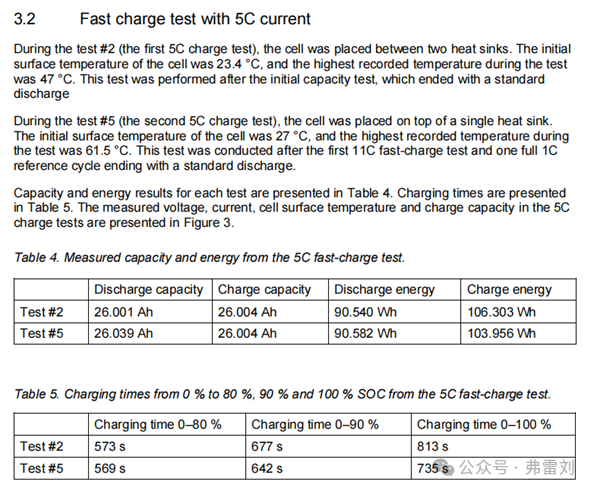 3.2 Fast charge test with 5C current

During the test #2 (the first 5C charge test), the cell was placed between two heat sinks. The initial surface temperature of the cell was 23.4 °C, and the highest recorded temperature during the test was 47 °C. This test was performed after the initial capacity test, which ended with a standard discharge

During the test #5 (the second 5C charge test), the cell was placed on top of a single heat sink. The initial surface temperature of the cell was 27 °C, and the highest recorded temperature during the test was 61.5 °C. This test was conducted after the first 11C fast-charge test and one full 1C reference cycle ending with a standard discharge.

Capacity and energy results for each test are presented in Table 4. Charging times are presented in Table 5. The measured voltage, current, cell surface temperature and charge capacity in the 5C charge tests are presented in Figure 3.

Table 4. Measured capacity and energy from the 5C fast-charge test.

| | Discharge capacity | Charge capacity | Discharge energy | Charge energy |
|---|---|---|---|---|
| Test #2 | 26.001 Ah | 26.004 Ah | 90.540 Wh | 106.303 Wh |
| Test #5 | 26.039 Ah | 26.004 Ah | 90.582 Wh | 103.956 Wh |

Table 5. Charging times from 0 % to 80 %, 90 % and 100 % SOC from the 5C fast-charge test.

| | Charging time 0–80 % | Charging time 0–90 % | Charging time 0–100 % |
|---|---|---|---|
| Test #2 | 573 s | 677 s | 813 s |
| Test #5 | 569 s | 642 s | 735 s |

公众号 · 弗雷刘